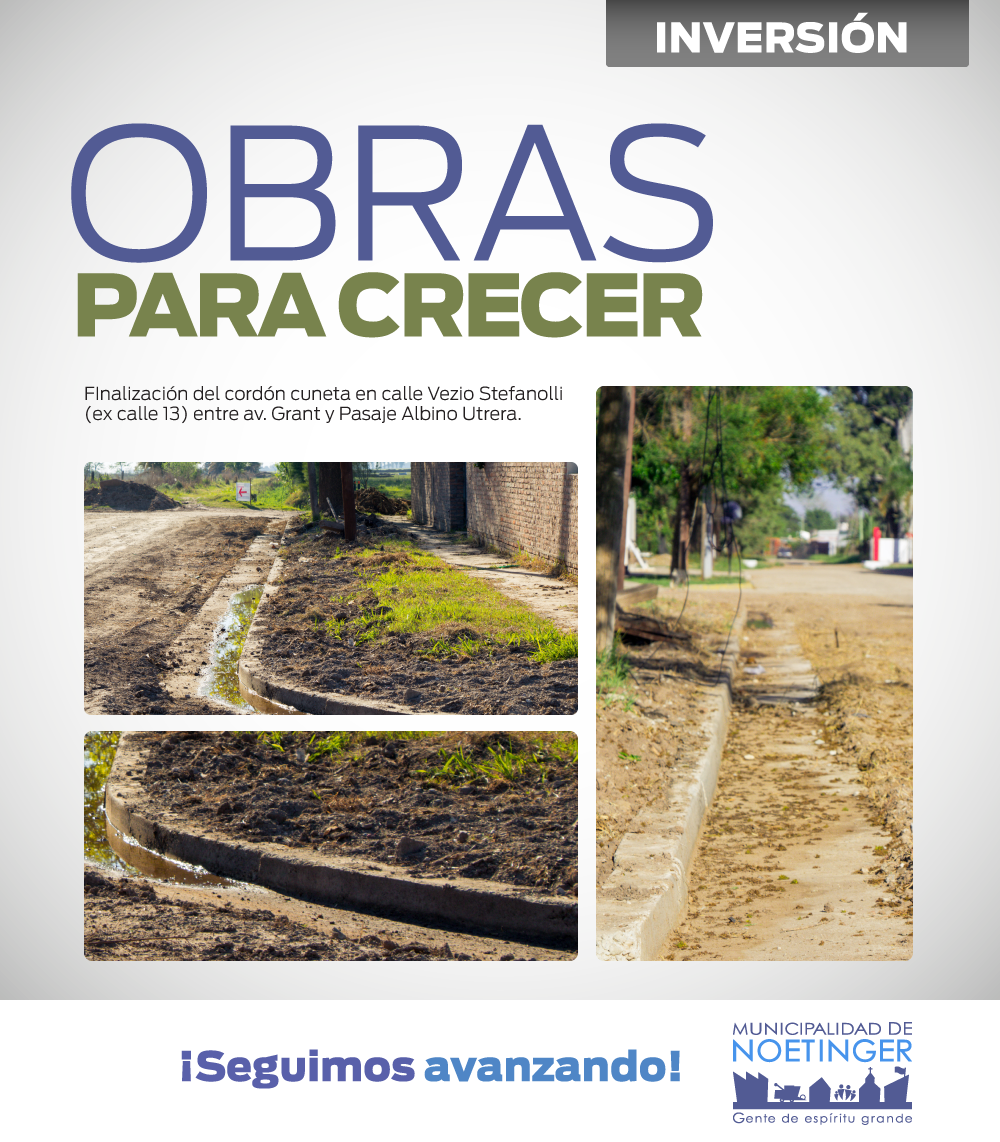 INVERSIÓN

OBRAS
PARA CRECER

FInalización del cordón cuneta en calle Vezio Stefanolli (ex calle 13) entre av. Grant y Pasaje Albino Utrera.

¡Seguimos avanzando!

MUNICIPALIDAD DE
NOETINGER
Gente de espíritu grande